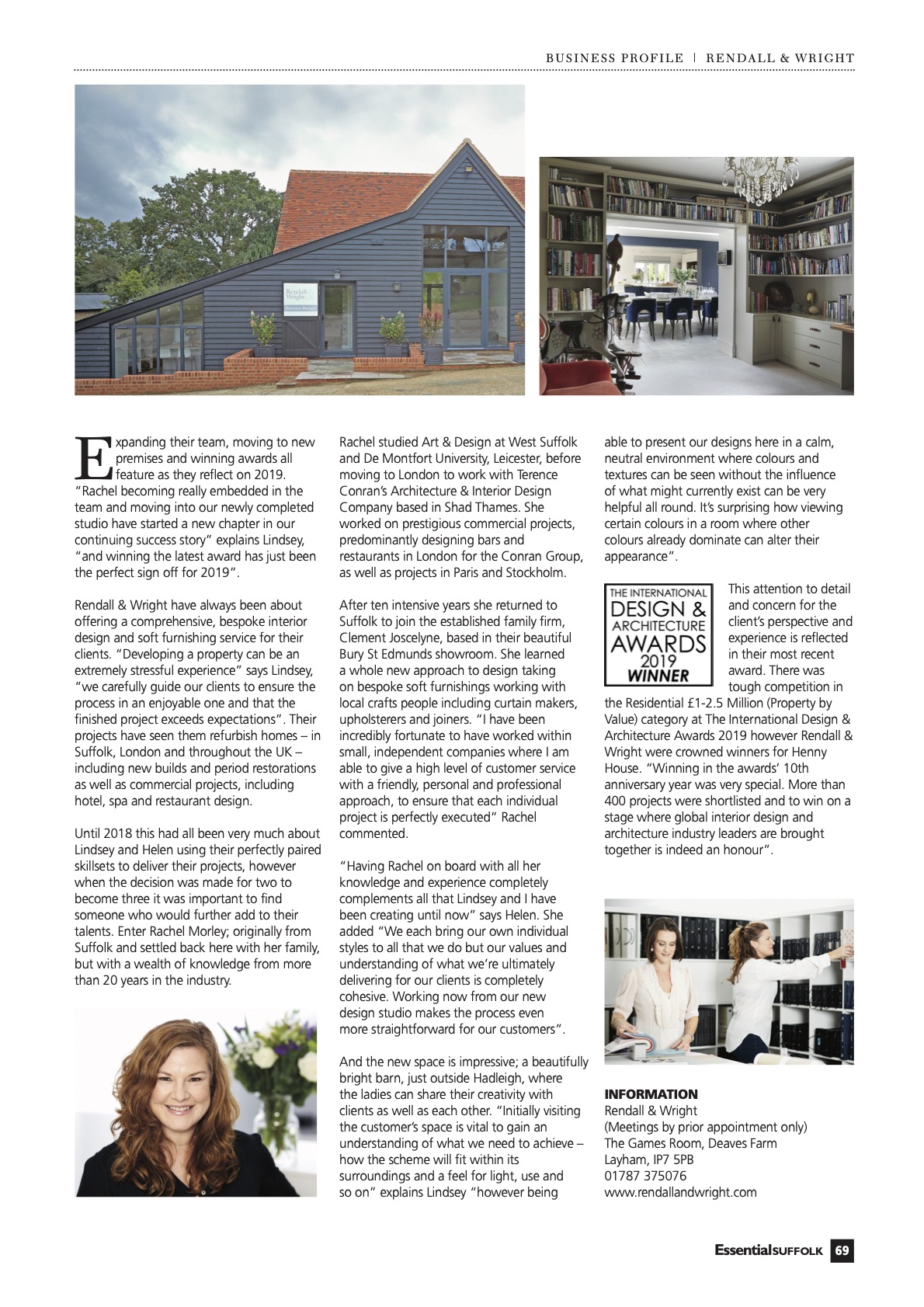 BUSINESS PROFILE | RENDALL & WRIGHT

Rendall & Wright

Interior Design

Expanding their team, moving to new premises and winning awards all feature as they reflect on 2019. "Rachel becoming really embedded in the team and moving into our newly completed studio have started a new chapter in our continuing success story" explains Lindsey, "and winning the latest award has just been the perfect sign off for 2019".

Rendall & Wright have always been about offering a comprehensive, bespoke interior design and soft furnishing service for their clients. "Developing a property can be an extremely stressful experience" says Lindsey, "we carefully guide our clients to ensure the process in an enjoyable one and that the finished project exceeds expectations". Their projects have seen them refurbish homes – in Suffolk, London and throughout the UK – including new builds and period restorations as well as commercial projects, including hotel, spa and restaurant design.

Until 2018 this had all been very much about Lindsey and Helen using their perfectly paired skillsets to deliver their projects, however when the decision was made for two to become three it was important to find someone who would further add to their talents. Enter Rachel Morley; originally from Suffolk and settled back here with her family, but with a wealth of knowledge from more than 20 years in the industry.

Rachel studied Art & Design at West Suffolk and De Montfort University, Leicester, before moving to London to work with Terence Conran's Architecture & Interior Design Company based in Shad Thames. She worked on prestigious commercial projects, predominantly designing bars and restaurants in London for the Conran Group, as well as projects in Paris and Stockholm.

After ten intensive years she returned to Suffolk to join the established family firm, Clement Joscelyne, based in their beautiful Bury St Edmunds showroom. She learned a whole new approach to design taking on bespoke soft furnishings working with local crafts people including curtain makers, upholsterers and joiners. "I have been incredibly fortunate to have worked within small, independent companies where I am able to give a high level of customer service with a friendly, personal and professional approach, to ensure that each individual project is perfectly executed" Rachel commented.

"Having Rachel on board with all her knowledge and experience completely complements all that Lindsey and I have been creating until now" says Helen. She added "We each bring our own individual styles to all that we do but our values and understanding of what we're ultimately delivering for our clients is completely cohesive. Working now from our new design studio makes the process even more straightforward for our customers".

And the new space is impressive; a beautifully bright barn, just outside Hadleigh, where the ladies can share their creativity with clients as well as each other. "Initially visiting the customer's space is vital to gain an understanding of what we need to achieve – how the scheme will fit within its surroundings and a feel for light, use and so on" explains Lindsey "however being able to present our designs here in a calm, neutral environment where colours and textures can be seen without the influence of what might currently exist can be very helpful all round. It's surprising how viewing certain colours in a room where other colours already dominate can alter their appearance".

THE INTERNATIONAL DESIGN & ARCHITECTURE AWARDS 2019 WINNER

This attention to detail and concern for the client's perspective and experience is reflected in their most recent award. There was tough competition in the Residential £1-2.5 Million (Property by Value) category at The International Design & Architecture Awards 2019 however Rendall & Wright were crowned winners for Henny House. "Winning in the awards' 10th anniversary year was very special. More than 400 projects were shortlisted and to win on a stage where global interior design and architecture industry leaders are brought together is indeed an honour".

INFORMATION
Rendall & Wright
(Meetings by prior appointment only)
The Games Room, Deaves Farm
Layham, IP7 5PB
01787 375076
www.rendallandwright.com

EssentialSUFFOLK 69